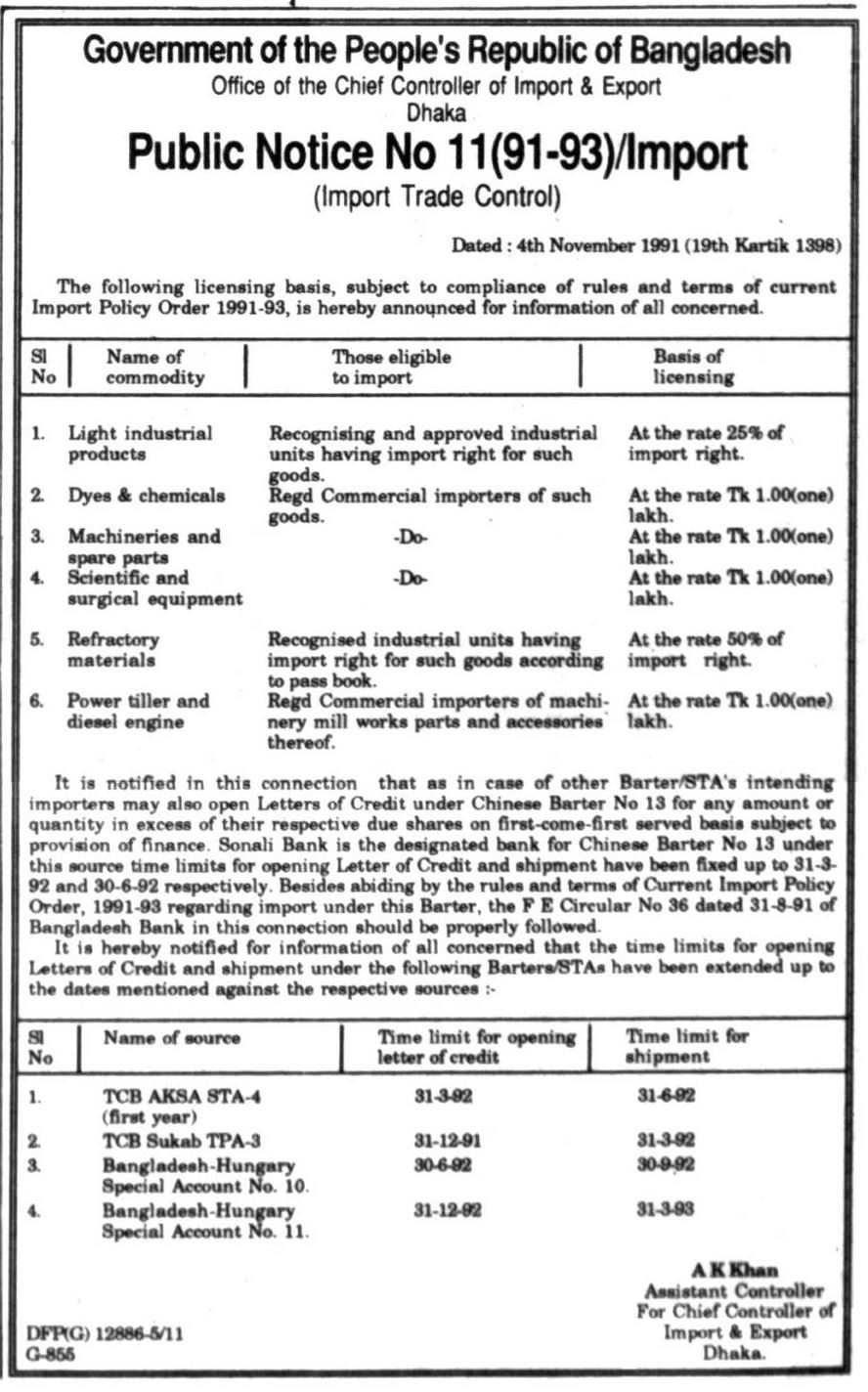 Government of the People's Republic of Bangladesh
Office of the Chief Controller of Import & Export
Dhaka

Public Notice No 11(91-93)/Import
(Import Trade Control)

Dated : 4th November 1991 (19th Kartik 1398)

The following licensing basis, subject to compliance of rules and terms of current Import Policy Order 1991-93, is hereby announced for information of all concerned.

| Sl No | Name of commodity | Those eligible to import | Basis of licensing |
|---|---|---|---|
| 1. | Light industrial products | Recognising and approved industrial units having import right for such goods. | At the rate 25% of import right. |
| 2. | Dyes & chemicals | Regd Commercial importers of such goods. | At the rate Tk 1.00(one) lakh. |
| 3. | Machineries and spare parts | -Do- | At the rate Tk 1.00(one) lakh. |
| 4. | Scientific and surgical equipment | -Do- | At the rate Tk 1.00(one) lakh. |
| 5. | Refractory materials | Recognised industrial units having import right for such goods according to pass book. | At the rate 50% of import right. |
| 6. | Power tiller and diesel engine | Regd Commercial importers of machinery mill works parts and accessories thereof. | At the rate Tk 1.00(one) lakh. |

It is notified in this connection that as in case of other Barter/STA's intending importers may also open Letters of Credit under Chinese Barter No 13 for any amount or quantity in excess of their respective due shares on first-come-first served basis subject to provision of finance. Sonali Bank is the designated bank for Chinese Barter No 13 under this source time limits for opening Letter of Credit and shipment have been fixed up to 31-3-92 and 30-6-92 respectively. Besides abiding by the rules and terms of Current Import Policy Order, 1991-93 regarding import under this Barter, the F E Circular No 36 dated 31-8-91 of Bangladesh Bank in this connection should be properly followed.

It is hereby notified for information of all concerned that the time limits for opening Letters of Credit and shipment under the following Barters/STAs have been extended up to the dates mentioned against the respective sources :-

| Sl No | Name of source | Time limit for opening letter of credit | Time limit for shipment |
|---|---|---|---|
| 1. | TCB AKSA STA-4 (first year) | 31-3-92 | 31-6-92 |
| 2. | TCB Sukab TPA-3 | 31-12-91 | 31-3-92 |
| 3. | Bangladesh-Hungary Special Account No. 10. | 30-6-92 | 30-9-92 |
| 4. | Bangladesh-Hungary Special Account No. 11. | 31-12-92 | 31-3-93 |

A K Khan
Assistant Controller
For Chief Controller of
Import & Export
Dhaka.

DFP(G) 12886-5/11
G-855